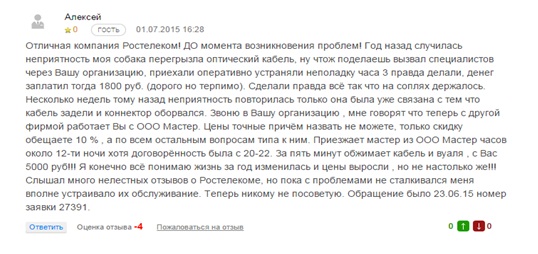 Алексей
0 гость 01.07.2015 16:28

Отличная компания Ростелеком! ДО момента возникновения проблем! Год назад случилась неприятность моя собака перегрызла оптический кабель, ну чтож поделаешь вызвал специалистов через Вашу организацию, приехали оперативно устраняли неполадку часа 3 правда делали, денег заплатил тогда 1800 руб. (дорого но терпимо). Сделали правда всё так что на соплях держалось. Несколько недель тому назад неприятность повторилась только она была уже связана с тем что кабель задели и коннектор оборвался. Звоню в Вашу организацию , мне говорят что теперь с другой фирмой работает Вы с ООО Мастер. Цены точные причём назвать не можете, только скидку обещаете 10 % , а по всем остальным вопросам типа к ним. Приезжает мастер из ООО Мастер часов около 12-ти ночи хотя договорённость была с 20-22. За пять минут обжимает кабель и вуаля , с Вас 5000 руб!!! Я конечно всё понимаю жизнь за год изменилась и цены выросли , но не настолько же!!! Слышал много нелестных отзывов о Ростелекоме, но пока с проблемами не сталкивался меня вполне устраивало их обслуживание. Теперь никому не посоветую. Обращение было 23.06.15 номер заявки 27391.

Ответить Оценка отзыва -4 Пожаловаться на отзыв 0 0